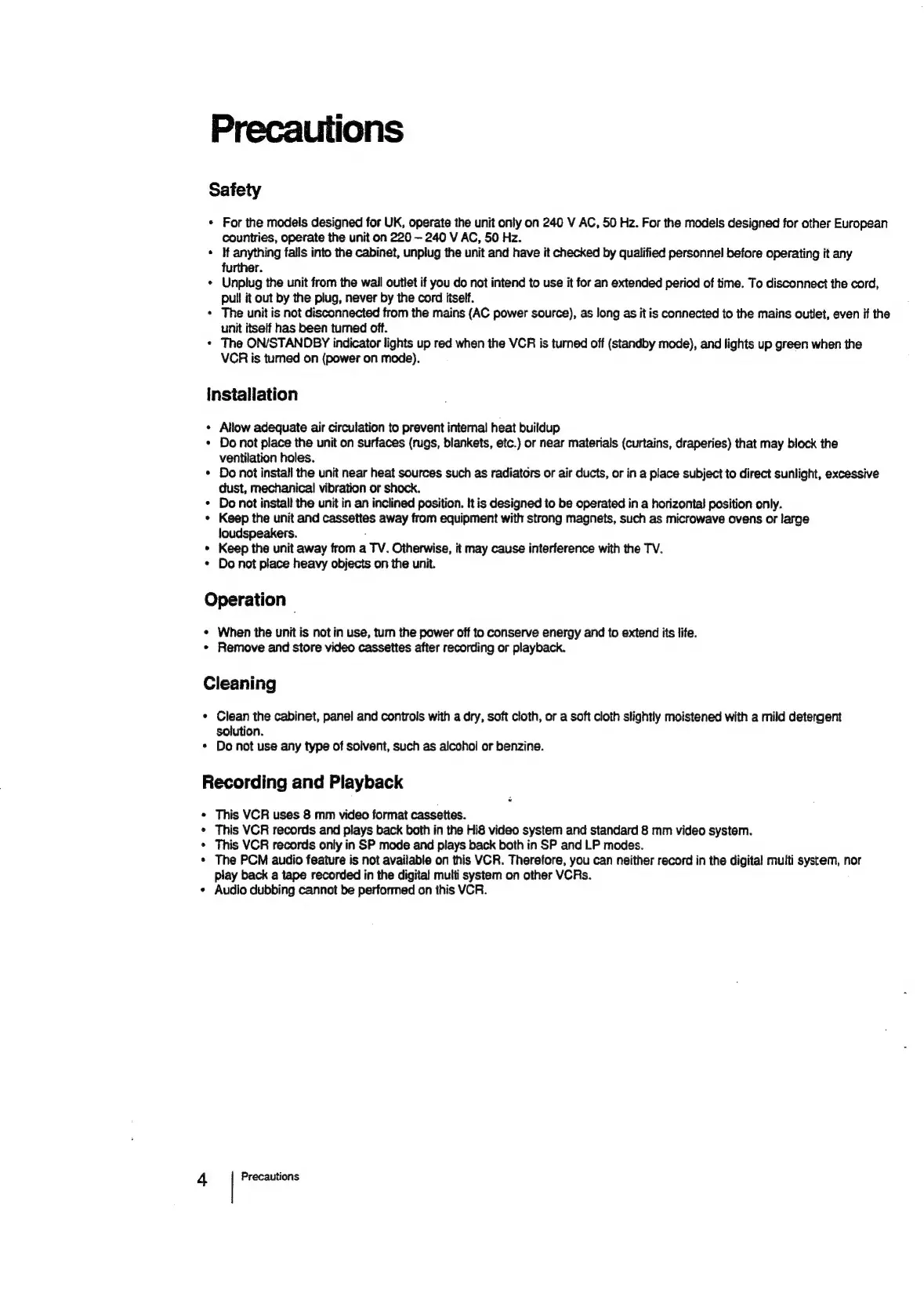 Precautions

Safety

• For the models designed for UK, operate the unit only on 240 V AC, 50 Hz. For the models designed for other European countries, operate the unit on 220 – 240 V AC, 50 Hz.
• If anything falls into the cabinet, unplug the unit and have it checked by qualified personnel before operating it any further.
• Unplug the unit from the wall outlet if you do not intend to use it for an extended period of time. To disconnect the cord, pull it out by the plug, never by the cord itself.
• The unit is not disconnected from the mains (AC power source), as long as it is connected to the mains outlet, even if the unit itself has been turned off.
• The ON/STANDBY indicator lights up red when the VCR is turned off (standby mode), and lights up green when the VCR is turned on (power on mode).

Installation

• Allow adequate air circulation to prevent internal heat buildup
• Do not place the unit on surfaces (rugs, blankets, etc.) or near materials (curtains, draperies) that may block the ventilation holes.
• Do not install the unit near heat sources such as radiators or air ducts, or in a place subject to direct sunlight, excessive dust, mechanical vibration or shock.
• Do not install the unit in an inclined position. It is designed to be operated in a horizontal position only.
• Keep the unit and cassettes away from equipment with strong magnets, such as microwave ovens or large loudspeakers.
• Keep the unit away from a TV. Otherwise, it may cause interference with the TV.
• Do not place heavy objects on the unit.

Operation

• When the unit is not in use, turn the power off to conserve energy and to extend its life.
• Remove and store video cassettes after recording or playback.

Cleaning

• Clean the cabinet, panel and controls with a dry, soft cloth, or a soft cloth slightly moistened with a mild detergent solution.
• Do not use any type of solvent, such as alcohol or benzine.

Recording and Playback

• This VCR uses 8 mm video format cassettes.
• This VCR records and plays back both in the Hi8 video system and standard 8 mm video system.
• This VCR records only in SP mode and plays back both in SP and LP modes.
• The PCM audio feature is not available on this VCR. Therefore, you can neither record in the digital multi system, nor play back a tape recorded in the digital multi system on other VCRs.
• Audio dubbing cannot be performed on this VCR.

4 Precautions